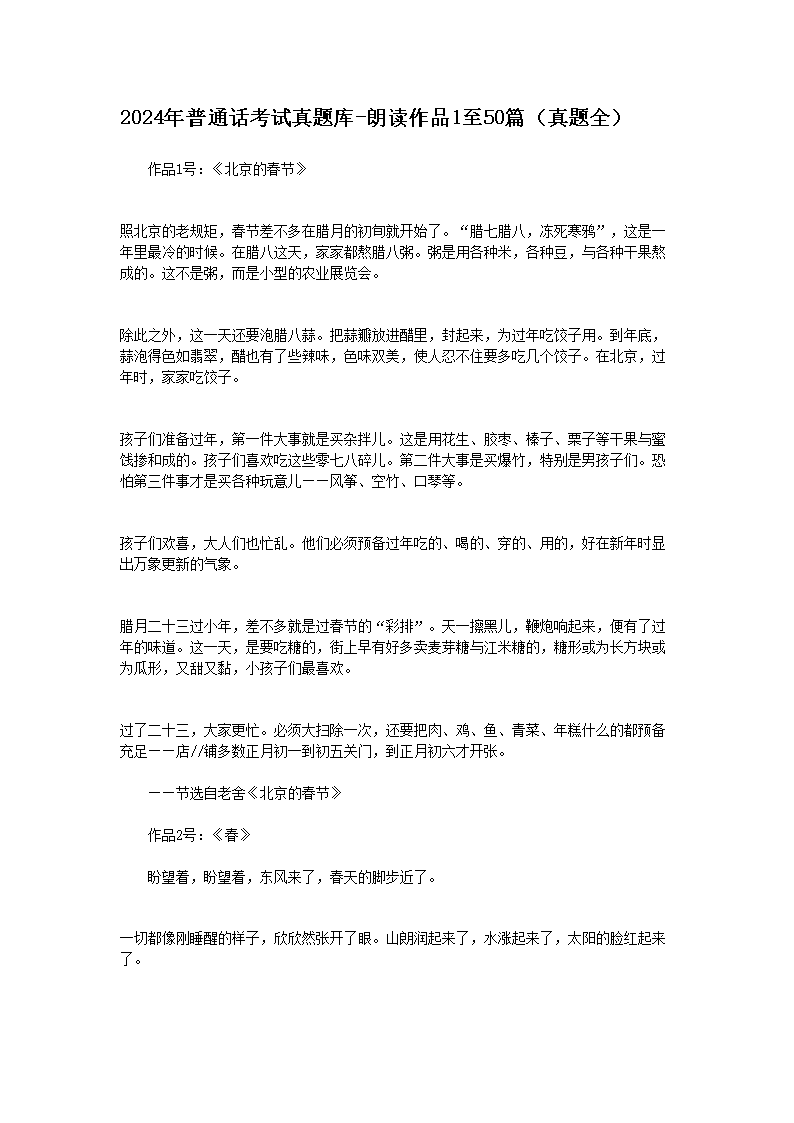 2024年普通话考试真题库-朗读作品1至50篇（真题全）

作品1号：《北京的春节》

照北京的老规矩，春节差不多在腊月的初旬就开始了。“腊七腊八，冻死寒鸦”，这是一年里最冷的时候。在腊八这天，家家都熬腊八粥。粥是用各种米，各种豆，与各种干果熬成的。这不是粥，而是小型的农业展览会。

除此之外，这一天还要泡腊八蒜。把蒜瓣放进醋里，封起来，为过年吃饺子用。到年底，蒜泡得色如翡翠，醋也有了些辣味，色味双美，使人忍不住要多吃几个饺子。在北京，过年时，家家吃饺子。

孩子们准备过年，第一件大事就是买杂拌儿。这是用花生、胶枣、榛子、栗子等干果与蜜饯掺和成的。孩子们喜欢吃这些零七八碎儿。第二件大事是买爆竹，特别是男孩子们。恐怕第三件事才是买各种玩意儿——风筝、空竹、口琴等。

孩子们欢喜，大人们也忙乱。他们必须预备过年吃的、喝的、穿的、用的，好在新年时显出万象更新的气象。

腊月二十三过小年，差不多就是过春节的“彩排”。天一擦黑儿，鞭炮响起来，便有了过年的味道。这一天，是要吃糖的，街上早有好多卖麦芽糖与江米糖的，糖形或为长方块或为瓜形，又甜又黏，小孩子们最喜欢。

过了二十三，大家更忙。必须大扫除一次，还要把肉、鸡、鱼、青菜、年糕什么的都预备充足——店//铺多数正月初一到初五关门，到正月初六才开张。

——节选自老舍《北京的春节》

作品2号：《春》

盼望着，盼望着，东风来了，春天的脚步近了。

一切都像刚睡醒的样子，欣欣然张开了眼。山朗润起来了，水涨起来了，太阳的脸红起来了。